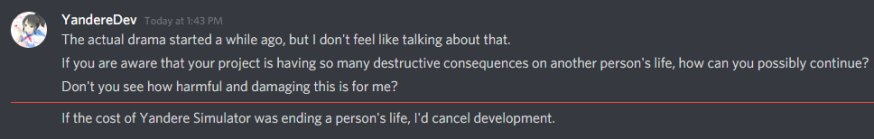 YandereDev Today at 1:43 PM
The actual drama started a while ago, but I don't feel like talking about that.
If you are aware that your project is having so many destructive consequences on another person's life, how can you possibly continue?
Don't you see how harmful and damaging this is for me?
If the cost of Yandere Simulator was ending a person's life, I'd cancel development.